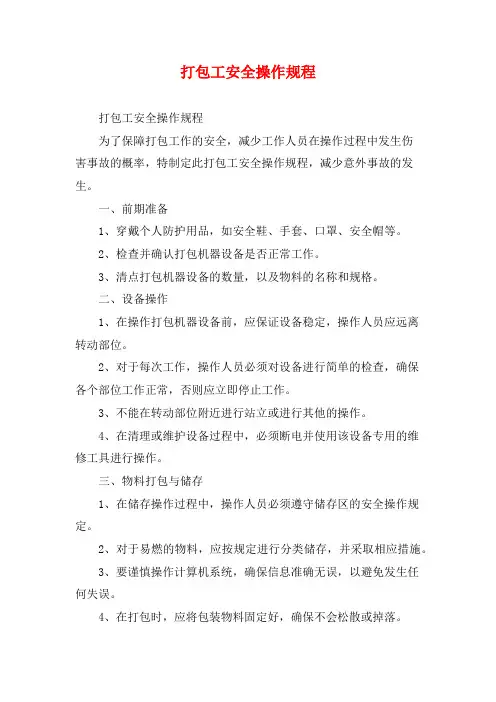 打包工安全操作规程

打包工安全操作规程

为了保障打包工作的安全，减少工作人员在操作过程中发生伤害事故的概率，特制定此打包工安全操作规程，减少意外事故的发生。

一、前期准备

1、穿戴个人防护用品，如安全鞋、手套、口罩、安全帽等。

2、检查并确认打包机器设备是否正常工作。

3、清点打包机器设备的数量，以及物料的名称和规格。

二、设备操作

1、在操作打包机器设备前，应保证设备稳定，操作人员应远离转动部位。

2、对于每次工作，操作人员必须对设备进行简单的检查，确保各个部位工作正常，否则应立即停止工作。

3、不能在转动部位附近进行站立或进行其他的操作。

4、在清理或维护设备过程中，必须断电并使用该设备专用的维修工具进行操作。

三、物料打包与储存

1、在储存操作过程中，操作人员必须遵守储存区的安全操作规定。

2、对于易燃的物料，应按规定进行分类储存，并采取相应措施。

3、要谨慎操作计算机系统，确保信息准确无误，以避免发生任何失误。

4、在打包时，应将包装物料固定好，确保不会松散或掉落。